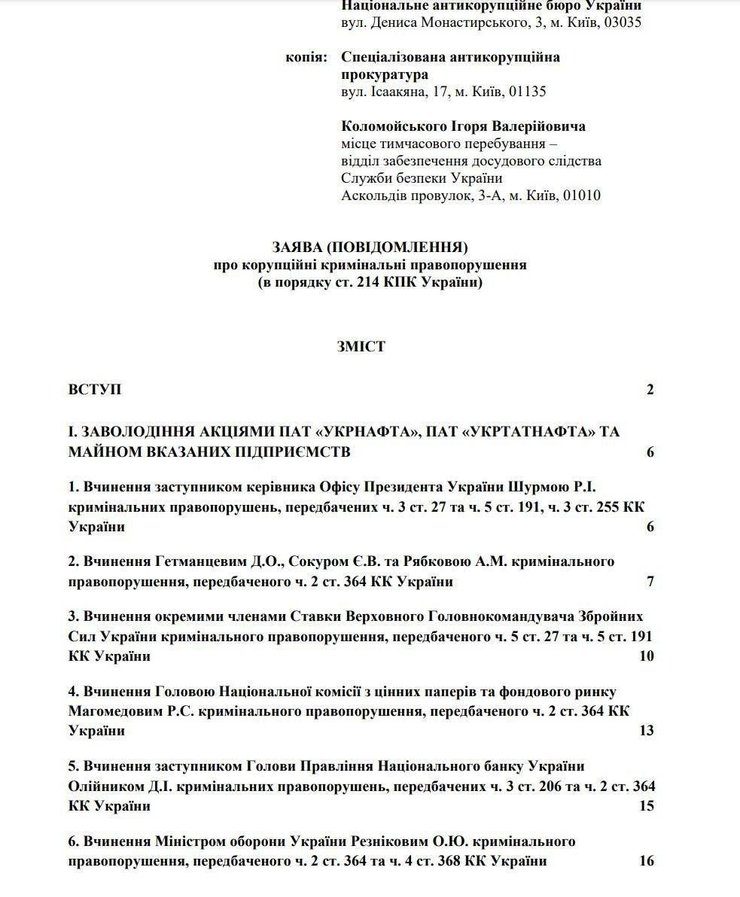 Національне антикорупційне бюро України
вул. Дениса Монастирського, 3, м. Київ, 03035

копія: Спеціалізована антикорупційна прокуратура
вул. Ісаакяна, 17, м. Київ, 01135

Коломойського Ігоря Валерійовича
місце тимчасового перебування – відділ забезпечення досудового слідства Служби безпеки України
Аскольдів провулок, 3-А, м. Київ, 01010

ЗАЯВА (ПОВІДОМЛЕННЯ)
про корупційні кримінальні правопорушення
(в порядку ст. 214 КПК України)

ЗМІСТ

ВСТУП 2

І. ЗАВОЛОДІННЯ АКЦІЯМИ ПАТ «УКРНАФТА», ПАТ «УКРТАТНАФТА» ТА МАЙНОМ ВКАЗАНИХ ПІДПРИЄМСТВ 6

1. Вчинення заступником керівника Офісу Президента України Шурмою Р.І. кримінальних правопорушень, передбачених ч. 3 ст. 27 та ч. 5 ст. 191, ч. 3 ст. 255 КК України 6

2. Вчинення Гетманцевим Д.О., Сокуром Є.В. та Рябковою А.М. кримінального правопорушення, передбаченого ч. 2 ст. 364 КК України 7

3. Вчинення окремими членами Ставки Верховного Головнокомандувача Збройних Сил України кримінального правопорушення, передбаченого ч. 5 ст. 27 та ч. 5 ст. 191 КК України 10

4. Вчинення Головою Національної комісії з цінних паперів та фондового ринку Магомедовим Р.С. кримінального правопорушення, передбаченого ч. 2 ст. 364 КК України 13

5. Вчинення заступником Голови Правління Національного банку України Олійником Д.І. кримінальних правопорушень, передбачених ч. 3 ст. 206 та ч. 2 ст. 364 КК України 15

6. Вчинення Міністром оборони України Резніковим О.Ю. кримінального правопорушення, передбаченого ч. 2 ст. 364 та ч. 4 ст. 368 КК України 16